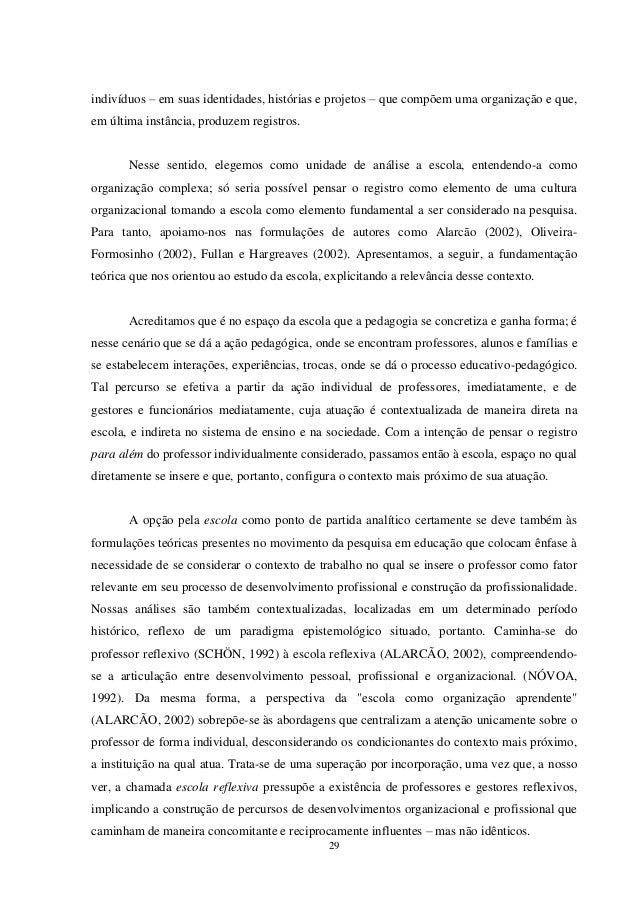 indivíduos – em suas identidades, histórias e projetos – que compõem uma organização e que, em última instância, produzem registros.

Nesse sentido, elegemos como unidade de análise a escola, entendendo-a como organização complexa; só seria possível pensar o registro como elemento de uma cultura organizacional tomando a escola como elemento fundamental a ser considerado na pesquisa. Para tanto, apoiamo-nos nas formulações de autores como Alarcão (2002), Oliveira-Formosinho (2002), Fullan e Hargreaves (2002). Apresentamos, a seguir, a fundamentação teórica que nos orientou ao estudo da escola, explicitando a relevância desse contexto.

Acreditamos que é no espaço da escola que a pedagogia se concretiza e ganha forma; é nesse cenário que se dá a ação pedagógica, onde se encontram professores, alunos e famílias e se estabelecem interações, experiências, trocas, onde se dá o processo educativo-pedagógico. Tal percurso se efetiva a partir da ação individual de professores, imediatamente, e de gestores e funcionários mediatamente, cuja atuação é contextualizada de maneira direta na escola, e indireta no sistema de ensino e na sociedade. Com a intenção de pensar o registro para além do professor individualmente considerado, passamos então à escola, espaço no qual diretamente se insere e que, portanto, configura o contexto mais próximo de sua atuação.

A opção pela escola como ponto de partida analítico certamente se deve também às formulações teóricas presentes no movimento da pesquisa em educação que colocam ênfase à necessidade de se considerar o contexto de trabalho no qual se insere o professor como fator relevante em seu processo de desenvolvimento profissional e construção da profissionalidade. Nossas análises são também contextualizadas, localizadas em um determinado período histórico, reflexo de um paradigma epistemológico situado, portanto. Caminha-se do professor reflexivo (SCHÖN, 1992) à escola reflexiva (ALARCÃO, 2002), compreendendo-se a articulação entre desenvolvimento pessoal, profissional e organizacional. (NÓVOA, 1992). Da mesma forma, a perspectiva da "escola como organização aprendente" (ALARCÃO, 2002) sobrepõe-se às abordagens que centralizam a atenção unicamente sobre o professor de forma individual, desconsiderando os condicionantes do contexto mais próximo, a instituição na qual atua. Trata-se de uma superação por incorporação, uma vez que, a nosso ver, a chamada escola reflexiva pressupõe a existência de professores e gestores reflexivos, implicando a construção de percursos de desenvolvimentos organizacional e profissional que caminham de maneira concomitante e reciprocamente influentes – mas não idênticos.

29